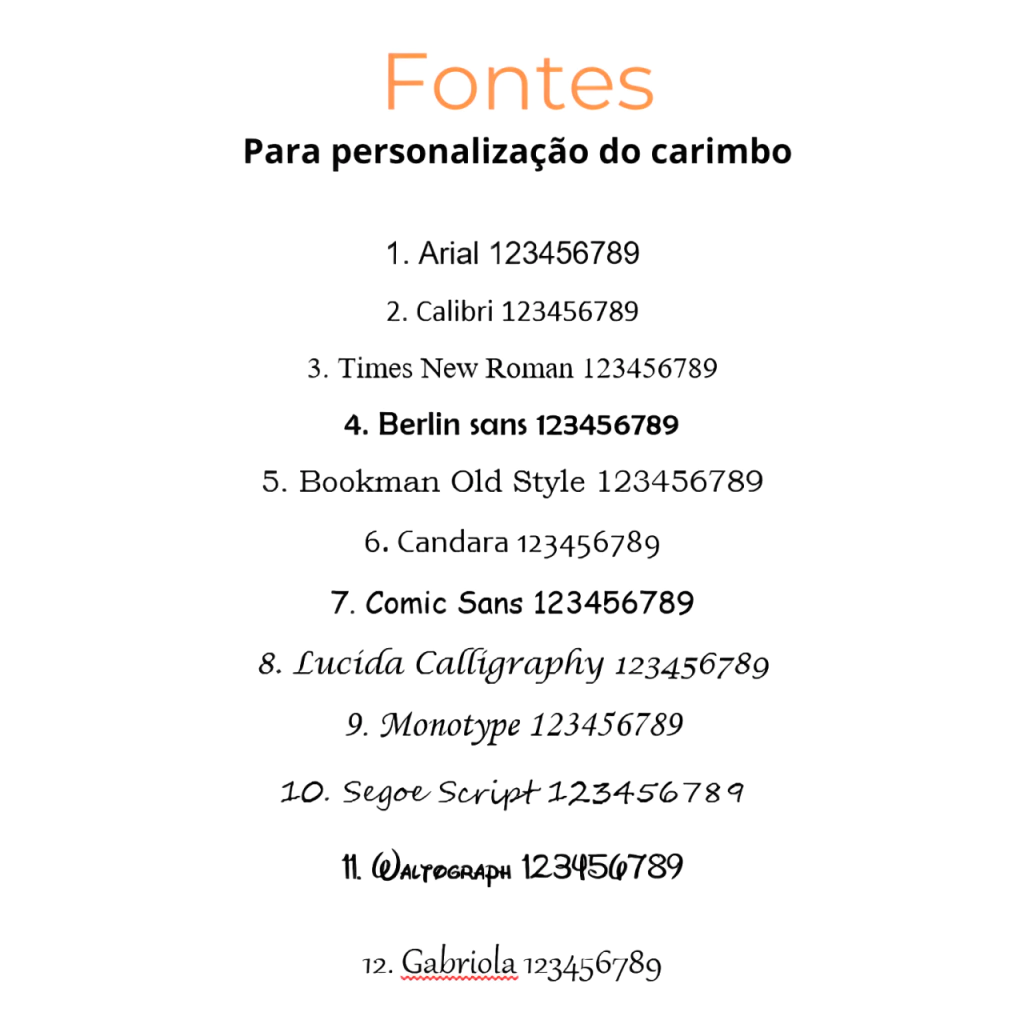 Fontes
Para personalização do carimbo

1. Arial 123456789
2. Calibri 123456789
3. Times New Roman 123456789
4. Berlin sans 123456789
5. Bookman Old Style 123456789
6. Candara 123456789
7. Comic Sans 123456789
8. Lucida Calligraphy 123456789
9. Monotype 123456789
10. Segoe Script 123456789
11. Waltograph 123456789
12. Gabriola 123456789